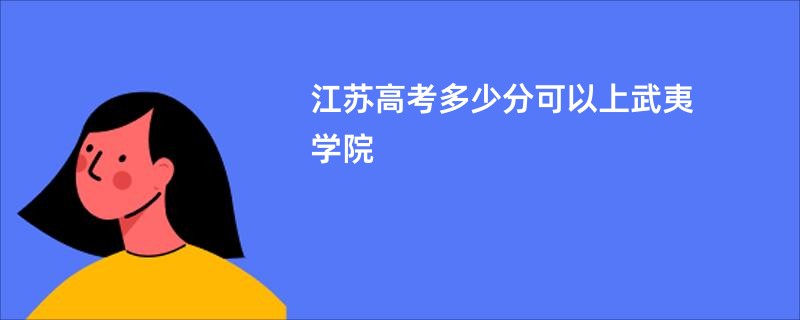 江苏高考多少分可以上武夷学院